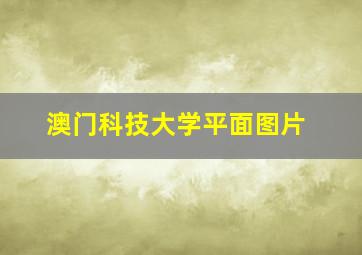 澳门科技大学平面图片